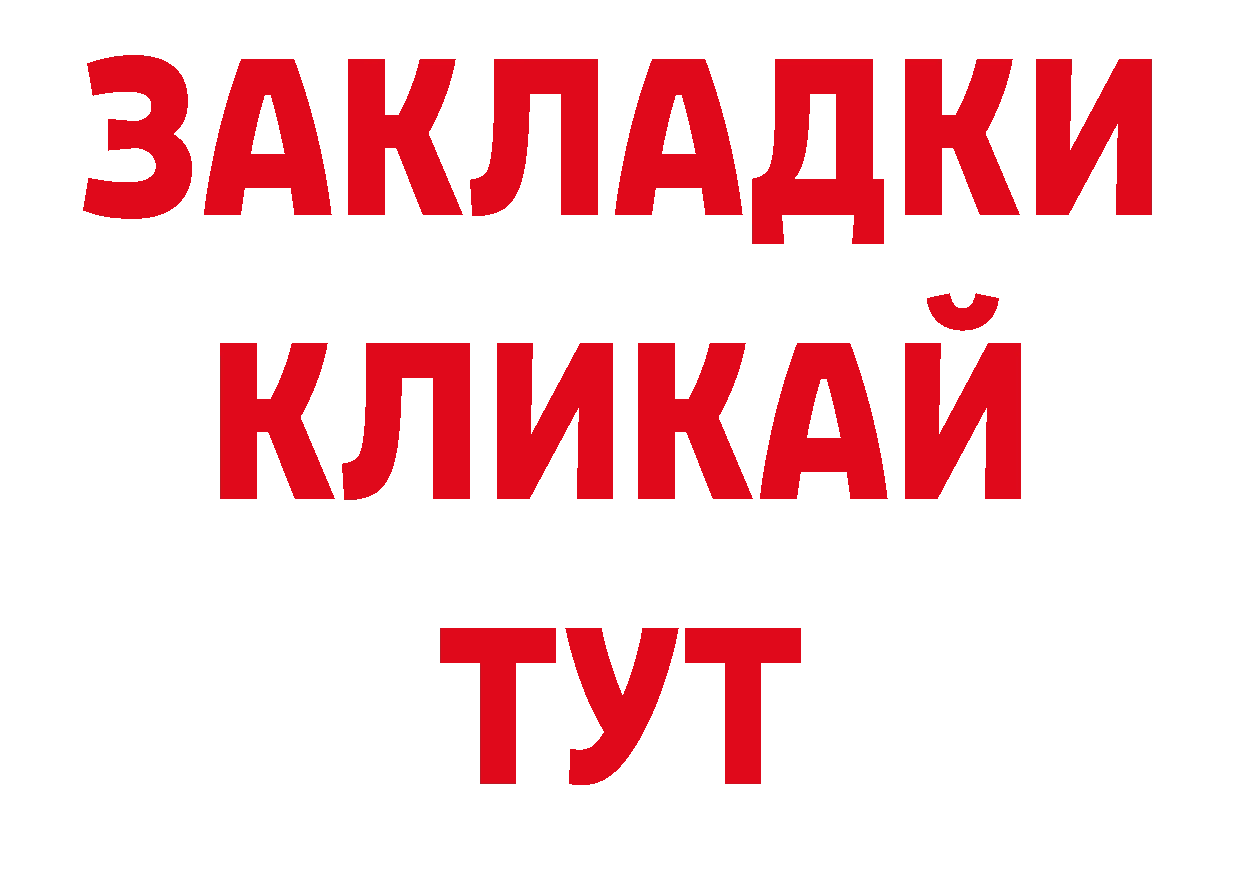 ЗАКЛАДКИ
КЛИКАЙ
ТУТ